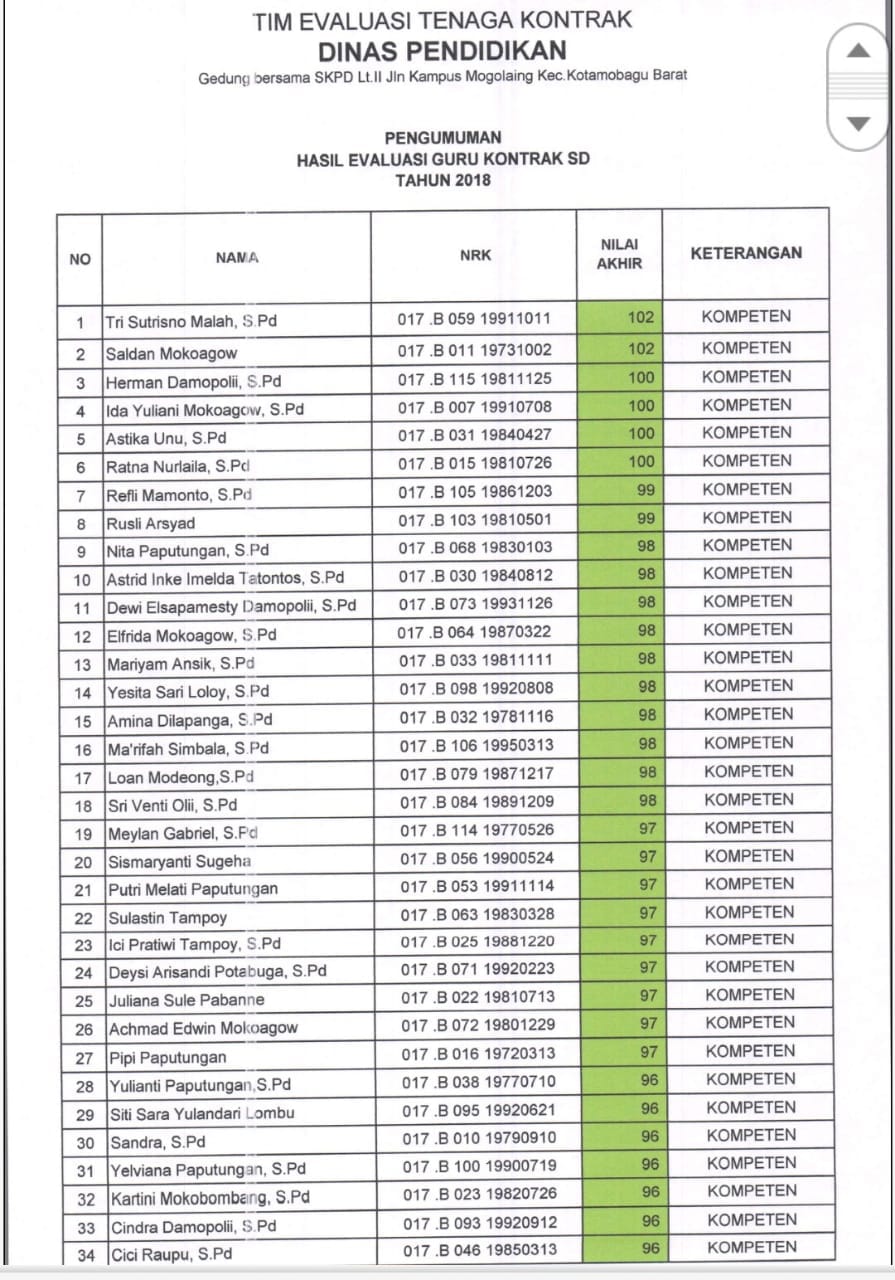 TIM EVALUASI TENAGA KONTRAK
DINAS PENDIDIKAN
Gedung bersama SKPD Lt.II Jln Kampus Mogolaing Kec.Kotamobagu Barat

PENGUMUMAN
HASIL EVALUASI GURU KONTRAK SD
TAHUN 2018

| NO | NAMA | NRK | NILAI AKHIR | KETERANGAN |
|---|---|---|---|---|
| 1 | Tri Sutrisno Malah, S.Pd | 017 .B 059 19911011 | 102 | KOMPETEN |
| 2 | Saldan Mokoagow | 017 .B 011 19731002 | 102 | KOMPETEN |
| 3 | Herman Damopolii, S.Pd | 017 .B 115 19811125 | 100 | KOMPETEN |
| 4 | Ida Yuliani Mokoagow, S.Pd | 017 .B 007 19910708 | 100 | KOMPETEN |
| 5 | Astika Unu, S.Pd | 017 .B 031 19840427 | 100 | KOMPETEN |
| 6 | Ratna Nurlaila, S.Pd | 017 .B 015 19810726 | 100 | KOMPETEN |
| 7 | Refli Mamonto, S.Pd | 017 .B 105 19861203 | 99 | KOMPETEN |
| 8 | Rusli Arsyad | 017 .B 103 19810501 | 99 | KOMPETEN |
| 9 | Nita Paputungan, S.Pd | 017 .B 068 19830103 | 98 | KOMPETEN |
| 10 | Astrid Inke Imelda Tatontos, S.Pd | 017 .B 030 19840812 | 98 | KOMPETEN |
| 11 | Dewi Elsapamesty Damopolii, S.Pd | 017 .B 073 19931126 | 98 | KOMPETEN |
| 12 | Elfrida Mokoagow, S.Pd | 017 .B 064 19870322 | 98 | KOMPETEN |
| 13 | Mariyam Ansik, S.Pd | 017 .B 033 19811111 | 98 | KOMPETEN |
| 14 | Yesita Sari Loloy, S.Pd | 017 .B 098 19920808 | 98 | KOMPETEN |
| 15 | Amina Dilapanga, S.Pd | 017 .B 032 19781116 | 98 | KOMPETEN |
| 16 | Ma'rifah Simbala, S.Pd | 017 .B 106 19950313 | 98 | KOMPETEN |
| 17 | Loan Modeong,S.Pd | 017 .B 079 19871217 | 98 | KOMPETEN |
| 18 | Sri Venti Olii, S.Pd | 017 .B 084 19891209 | 98 | KOMPETEN |
| 19 | Meylan Gabriel, S.Pd | 017 .B 114 19770526 | 97 | KOMPETEN |
| 20 | Sismaryanti Sugeha | 017 .B 056 19900524 | 97 | KOMPETEN |
| 21 | Putri Melati Paputungan | 017 .B 053 19911114 | 97 | KOMPETEN |
| 22 | Sulastin Tampoy | 017 .B 063 19830328 | 97 | KOMPETEN |
| 23 | Ici Pratiwi Tampoy, S.Pd | 017 .B 025 19881220 | 97 | KOMPETEN |
| 24 | Deysi Arisandi Potabuga, S.Pd | 017 .B 071 19920223 | 97 | KOMPETEN |
| 25 | Juliana Sule Pabanne | 017 .B 022 19810713 | 97 | KOMPETEN |
| 26 | Achmad Edwin Mokoagow | 017 .B 072 19801229 | 97 | KOMPETEN |
| 27 | Pipi Paputungan | 017 .B 016 19720313 | 97 | KOMPETEN |
| 28 | Yulianti Paputungan,S.Pd | 017 .B 038 19770710 | 96 | KOMPETEN |
| 29 | Siti Sara Yulandari Lombu | 017 .B 095 19920621 | 96 | KOMPETEN |
| 30 | Sandra, S.Pd | 017 .B 010 19790910 | 96 | KOMPETEN |
| 31 | Yelviana Paputungan, S.Pd | 017 .B 100 19900719 | 96 | KOMPETEN |
| 32 | Kartini Mokobombang, S.Pd | 017 .B 023 19820726 | 96 | KOMPETEN |
| 33 | Cindra Damopolii, S.Pd | 017 .B 093 19920912 | 96 | KOMPETEN |
| 34 | Cici Raupu, S.Pd | 017 .B 046 19850313 | 96 | KOMPETEN |